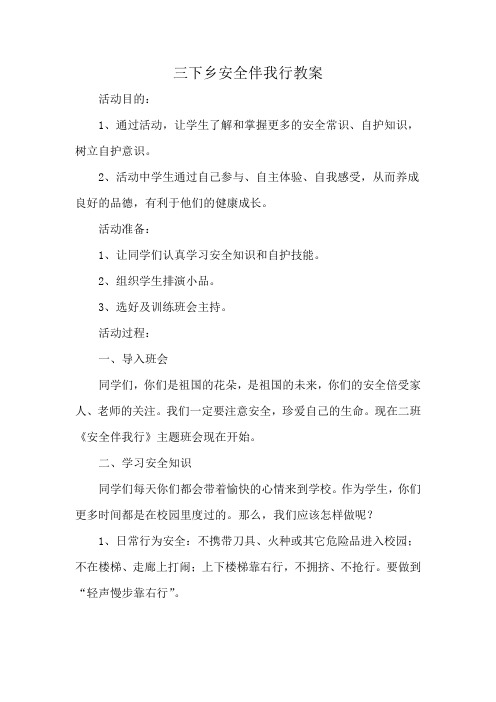 三下乡安全伴我行教案

活动目的：

1、通过活动，让学生了解和掌握更多的安全常识、自护知识，树立自护意识。

2、活动中学生通过自己参与、自主体验、自我感受，从而养成良好的品德，有利于他们的健康成长。

活动准备：

1、让同学们认真学习安全知识和自护技能。

2、组织学生排演小品。

3、选好及训练班会主持。

活动过程：

一、导入班会

同学们，你们是祖国的花朵，是祖国的未来，你们的安全倍受家人、老师的关注。我们一定要注意安全，珍爱自己的生命。现在二班《安全伴我行》主题班会现在开始。

二、学习安全知识

同学们每天你们都会带着愉快的心情来到学校。作为学生，你们更多时间都是在校园里度过的。那么，我们应该怎样做呢？

1、日常行为安全：不携带刀具、火种或其它危险品进入校园；不在楼梯、走廊上打闹；上下楼梯靠右行，不拥挤、不抢行。要做到“轻声慢步靠右行”。